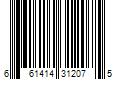 6 61414 31207 5